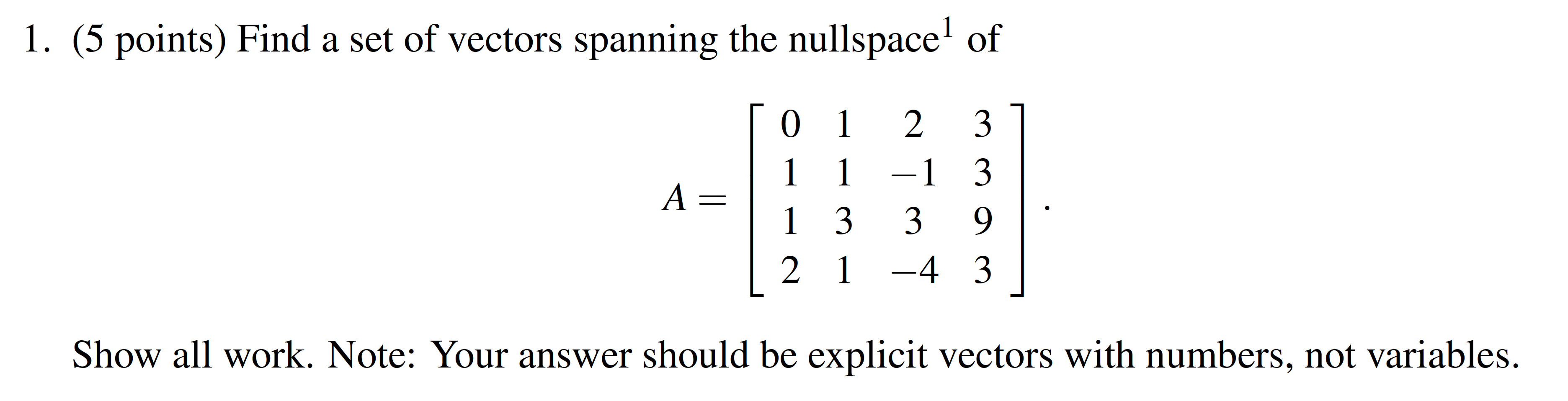 1. (5 points) Find a set of vectors spanning the nullspace$^{1}$ of

$A = \begin{bmatrix} 0 & 1 & 2 & 3 \\ 1 & 1 & -1 & 3 \\ 1 & 3 & 3 & 9 \\ 2 & 1 & -4 & 3 \end{bmatrix}.$

Show all work. Note: Your answer should be explicit vectors with numbers, not variables.